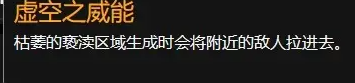 虚空之威能

枯萎的亵渎区域生成时会将附近的敌人拉进去。